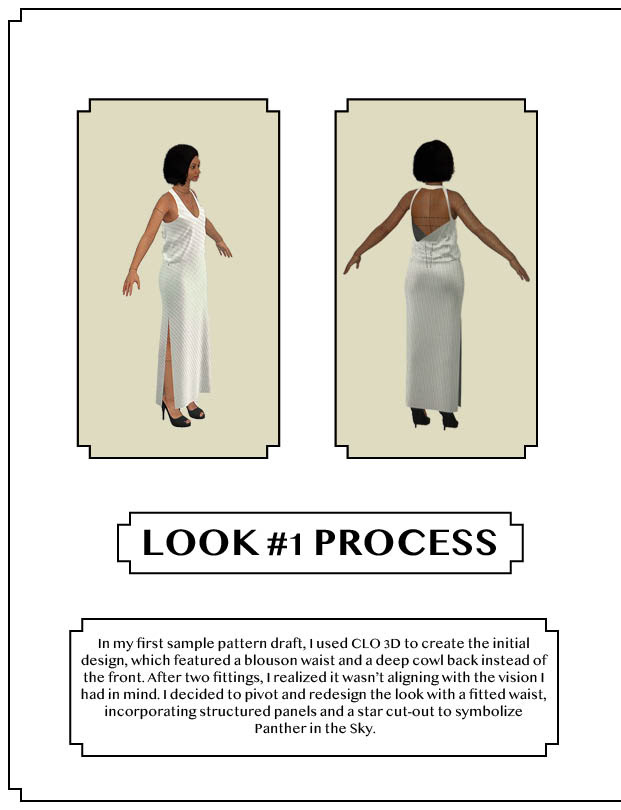 LOOK #1 PROCESS

In my first sample pattern draft, I used CLO 3D to create the initial design, which featured a blouson waist and a deep cowl back instead of the front. After two fittings, I realized it wasn't aligning with the vision I had in mind. I decided to pivot and redesign the look with a fitted waist, incorporating structured panels and a star cut-out to symbolize Panther in the Sky.